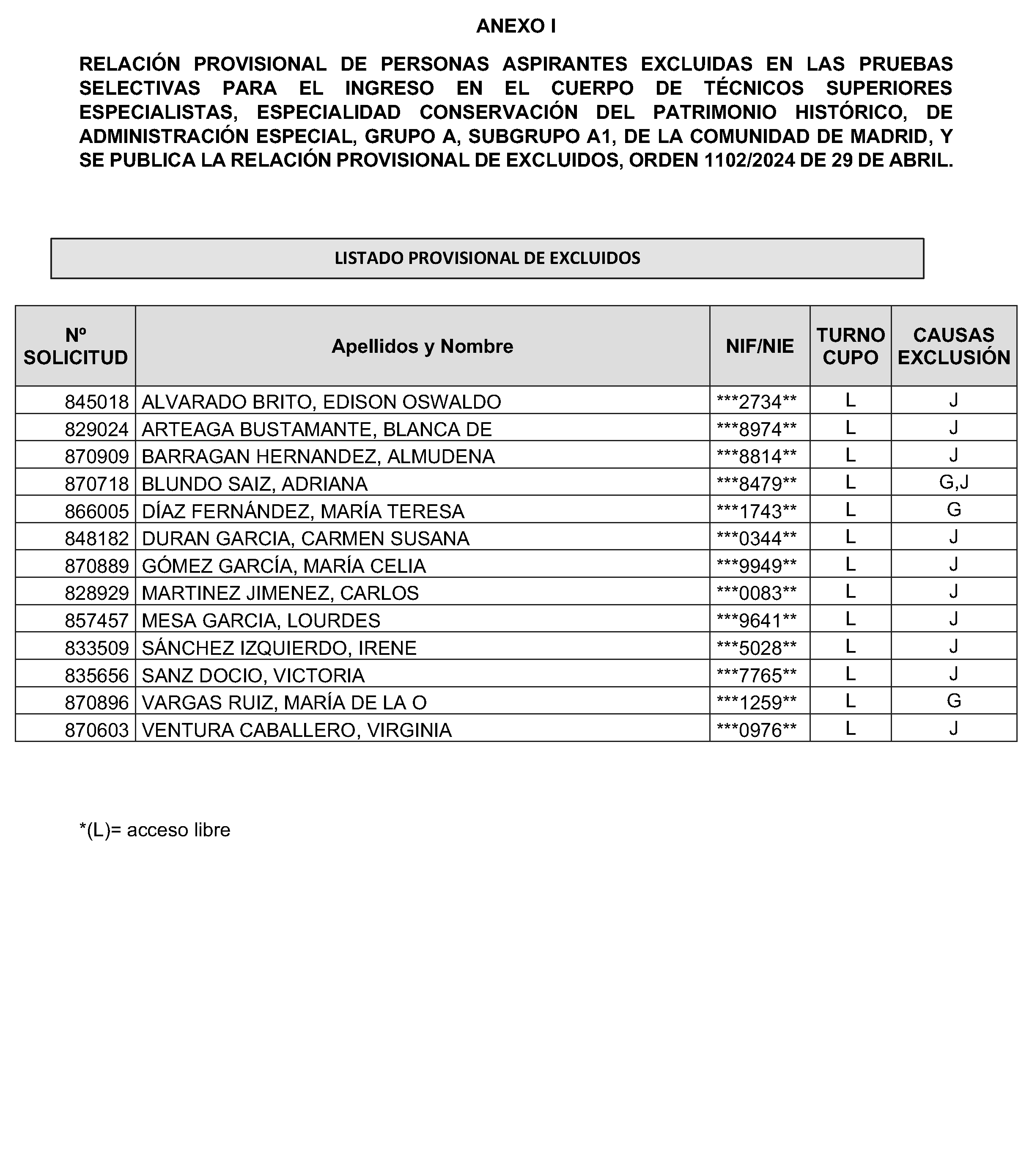 ANEXO I

RELACIÓN PROVISIONAL DE PERSONAS ASPIRANTES EXCLUIDAS EN LAS PRUEBAS SELECTIVAS PARA EL INGRESO EN EL CUERPO DE TÉCNICOS SUPERIORES ESPECIALISTAS, ESPECIALIDAD CONSERVACIÓN DEL PATRIMONIO HISTÓRICO, DE ADMINISTRACIÓN ESPECIAL, GRUPO A, SUBGRUPO A1, DE LA COMUNIDAD DE MADRID, Y SE PUBLICA LA RELACIÓN PROVISIONAL DE EXCLUIDOS, ORDEN 1102/2024 DE 29 DE ABRIL.

LISTADO PROVISIONAL DE EXCLUIDOS

| Nº SOLICITUD | Apellidos y Nombre | NIF/NIE | TURNO CUPO | CAUSAS EXCLUSIÓN |
|---|---|---|---|---|
| 845018 | ALVARADO BRITO, EDISON OSWALDO | ***2734** | L | J |
| 829024 | ARTEAGA BUSTAMANTE, BLANCA DE | ***8974** | L | J |
| 870909 | BARRAGAN HERNANDEZ, ALMUDENA | ***8814** | L | J |
| 870718 | BLUNDO SAIZ, ADRIANA | ***8479** | L | G,J |
| 866005 | DÍAZ FERNÁNDEZ, MARÍA TERESA | ***1743** | L | G |
| 848182 | DURAN GARCIA, CARMEN SUSANA | ***0344** | L | J |
| 870889 | GÓMEZ GARCÍA, MARÍA CELIA | ***9949** | L | J |
| 828929 | MARTINEZ JIMENEZ, CARLOS | ***0083** | L | J |
| 857457 | MESA GARCIA, LOURDES | ***9641** | L | J |
| 833509 | SÁNCHEZ IZQUIERDO, IRENE | ***5028** | L | J |
| 835656 | SANZ DOCIO, VICTORIA | ***7765** | L | J |
| 870896 | VARGAS RUIZ, MARÍA DE LA O | ***1259** | L | G |
| 870603 | VENTURA CABALLERO, VIRGINIA | ***0976** | L | J |

*(L)= acceso libre